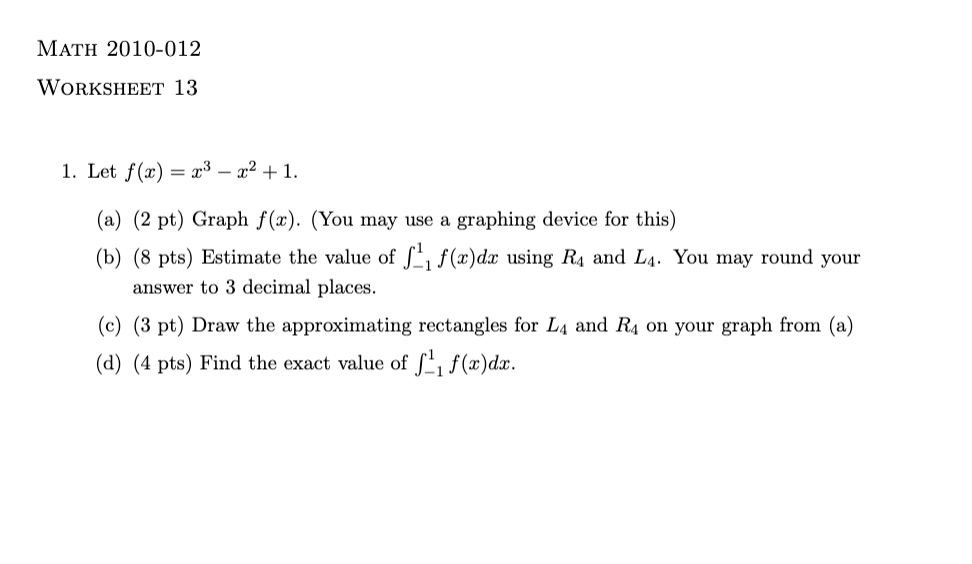 MATH 2010-012

WORKSHEET 13

1. Let $f(x) = x^3 - x^2 + 1$.

(a) (2 pt) Graph $f(x)$. (You may use a graphing device for this)

(b) (8 pts) Estimate the value of $\int_{-1}^{1} f(x)dx$ using $R_4$ and $L_4$. You may round your answer to 3 decimal places.

(c) (3 pt) Draw the approximating rectangles for $L_4$ and $R_4$ on your graph from (a)

(d) (4 pts) Find the exact value of $\int_{-1}^{1} f(x)dx$.